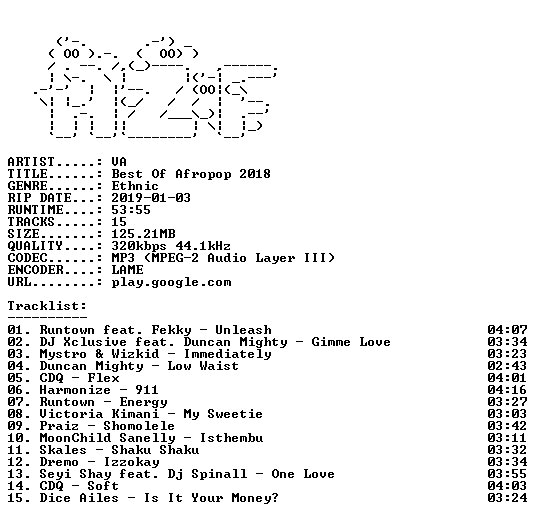 ARTIST.....: VA
TITLE......: Best Of Afropop 2018
GENRE......: Ethnic
RIP DATE...: 2019-01-03
RUNTIME....: 53:55
TRACKS.....: 15
SIZE.......: 125.21MB
QUALITY....: 320kbps 44.1kHz
CODEC......: MP3 (MPEG-2 Audio Layer III)
ENCODER....: LAME
URL........: play.google.com

Tracklist:
----------

01. Runtown feat. Fekky - Unleash 04:07
02. DJ Xclusive feat. Duncan Mighty - Gimme Love 03:34
03. Mystro & Wizkid - Immediately 03:23
04. Duncan Mighty - Low Waist 02:43
05. CDQ - Flex 04:01
06. Harmonize - 911 04:16
07. Runtown - Energy 03:27
08. Victoria Kimani - My Sweetie 03:03
09. Praiz - Shomolele 03:42
10. MoonChild Sanelly - Isthembu 03:11
11. Skales - Shaku Shaku 03:32
12. Dremo - Izzokay 03:34
13. Seyi Shay feat. Dj Spinall - One Love 03:55
14. CDQ - Soft 04:03
15. Dice Ailes - Is It Your Money? 03:24